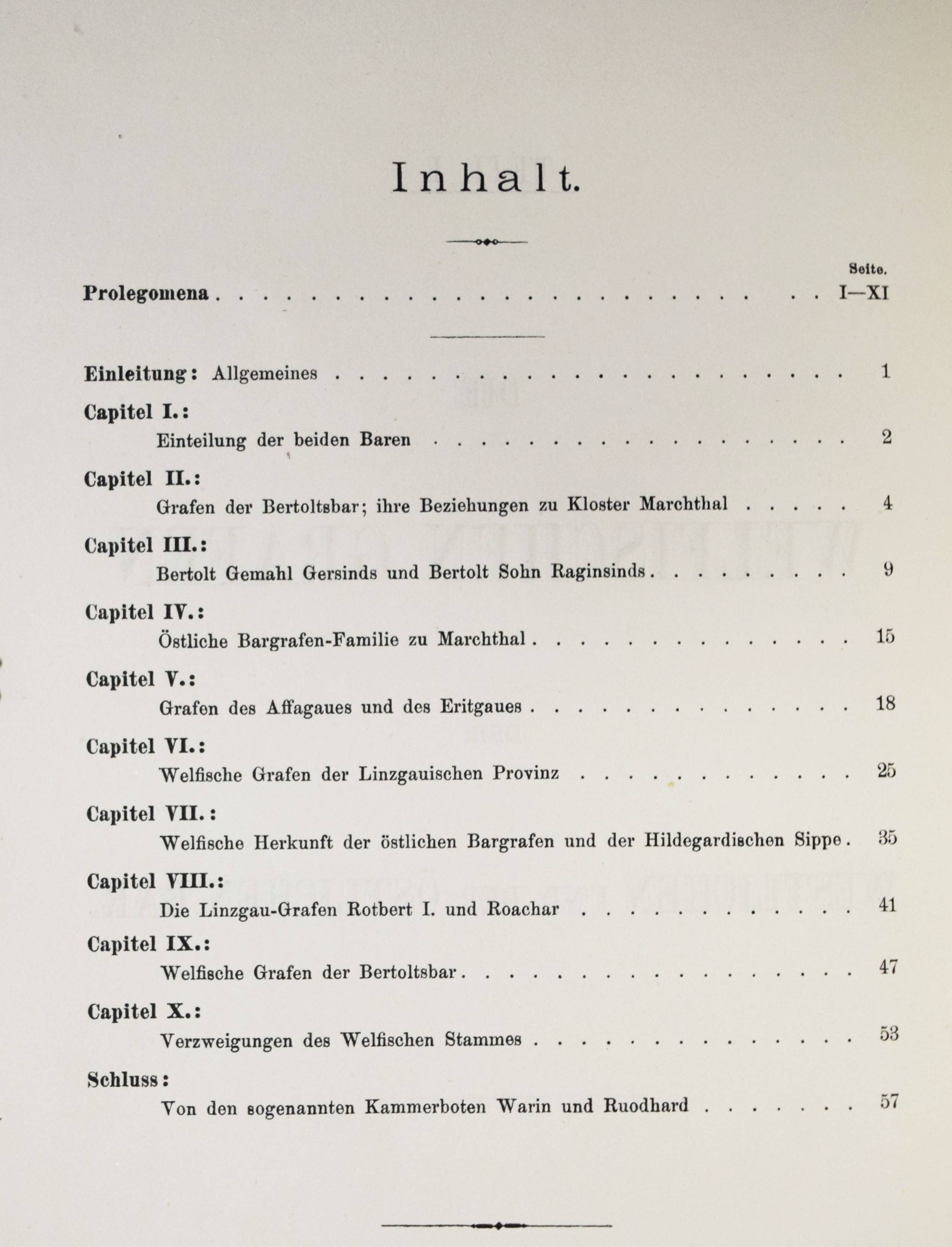 Inhalt.

Seite.

Prolegomena I—XI

Einleitung: Allgemeines 1

Capitel I.:
Einteilung der beiden Baren 2

Capitel II.:
Grafen der Bertoltsbar; ihre Beziehungen zu Kloster Marchthal 4

Capitel III.:
Bertolt Gemahl Gersinds und Bertolt Sohn Raginsinds 9

Capitel IV.:
Östliche Bargrafen-Familie zu Marchthal 15

Capitel V.:
Grafen des Affagaues und des Eritgaues 18

Capitel VI.:
Welfische Grafen der Linzgauischen Provinz 25

Capitel VII.:
Welfische Herkunft der östlichen Bargrafen und der Hildegardischen Sippe 35

Capitel VIII.:
Die Linzgau-Grafen Rotbert I. und Roachar 41

Capitel IX.:
Welfische Grafen der Bertoltsbar 47

Capitel X.:
Verzweigungen des Welfischen Stammes 53

Schluss:
Von den sogenannten Kammerboten Warin und Ruodhard 57